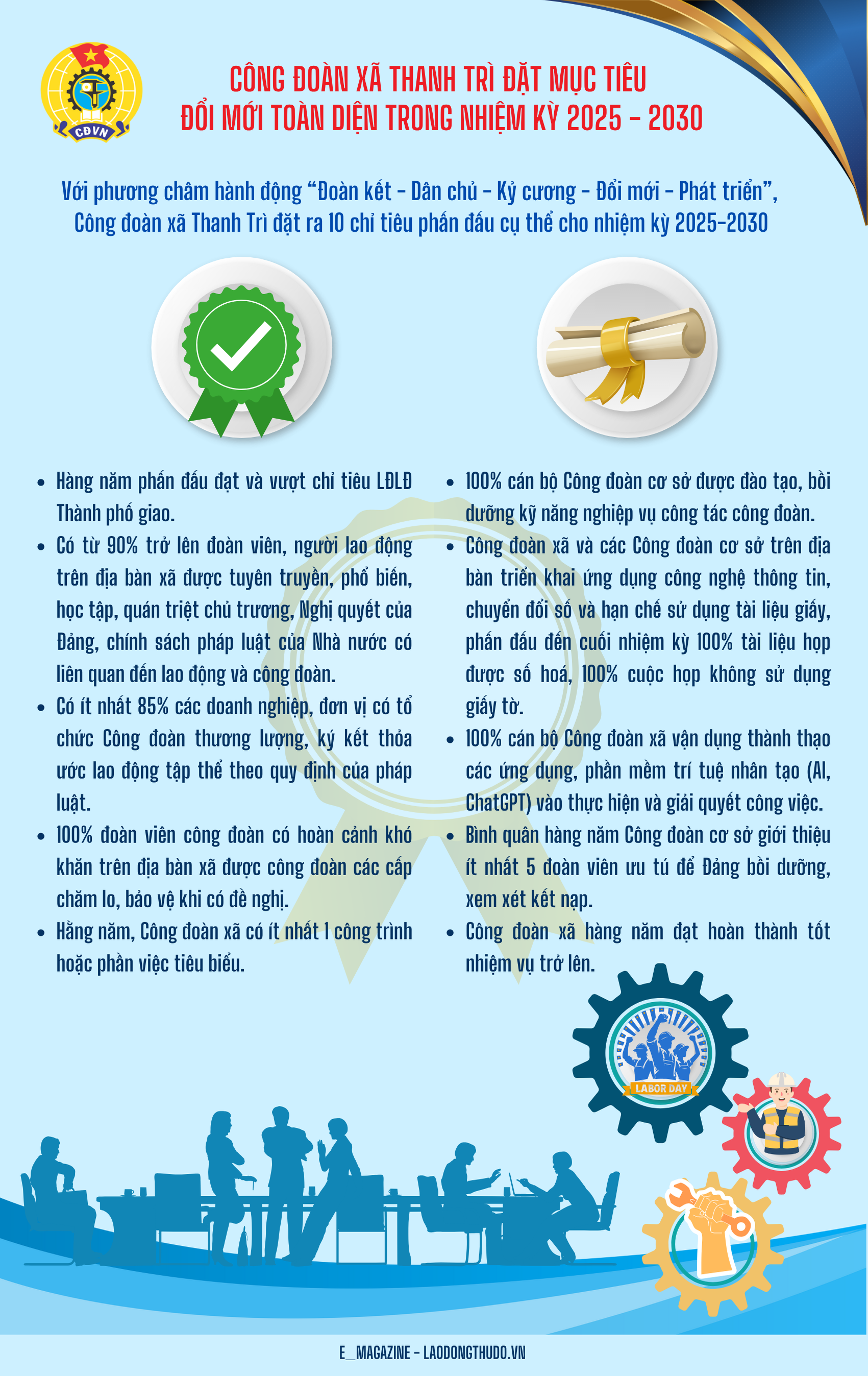 CĐVN

CÔNG ĐOÀN XÃ THANH TRÌ ĐẶT MỤC TIÊU
ĐỔI MỚI TOÀN DIỆN TRONG NHIỆM KỲ 2025 - 2030

Với phương châm hành động "Đoàn kết - Dân chủ - Kỷ cương - Đổi mới - Phát triển", Công đoàn xã Thanh Trì đặt ra 10 chỉ tiêu phấn đấu cụ thể cho nhiệm kỳ 2025-2030

• Hàng năm phấn đấu đạt và vượt chỉ tiêu LĐLĐ Thành phố giao.
• Có từ 90% trở lên đoàn viên, người lao động trên địa bàn xã được tuyên truyền, phổ biến, học tập, quán triệt chủ trương, Nghị quyết của Đảng, chính sách pháp luật của Nhà nước có liên quan đến lao động và công đoàn.
• Có ít nhất 85% các doanh nghiệp, đơn vị có tổ chức Công đoàn thương lượng, ký kết thỏa ước lao động tập thể theo quy định của pháp luật.
• 100% đoàn viên công đoàn có hoàn cảnh khó khăn trên địa bàn xã được công đoàn các cấp chăm lo, bảo vệ khi có đề nghị.
• Hằng năm, Công đoàn xã có ít nhất 1 công trình hoặc phần việc tiêu biểu.

• 100% cán bộ Công đoàn cơ sở được đào tạo, bồi dưỡng kỹ năng nghiệp vụ công tác công đoàn.
• Công đoàn xã và các Công đoàn cơ sở trên địa bàn triển khai ứng dụng công nghệ thông tin, chuyển đổi số và hạn chế sử dụng tài liệu giấy, phấn đấu đến cuối nhiệm kỳ 100% tài liệu họp được số hoá, 100% cuộc họp không sử dụng giấy tờ.
• 100% cán bộ Công đoàn xã vận dụng thành thạo các ứng dụng, phần mềm trí tuệ nhân tạo (AI, ChatGPT) vào thực hiện và giải quyết công việc.
• Bình quân hàng năm Công đoàn cơ sở giới thiệu ít nhất 5 đoàn viên ưu tú để Đảng bồi dưỡng, xem xét kết nạp.
• Công đoàn xã hàng năm đạt hoàn thành tốt nhiệm vụ trở lên.

LABOR DAY

E_MAGAZINE - LAODONGTHUDO.VN